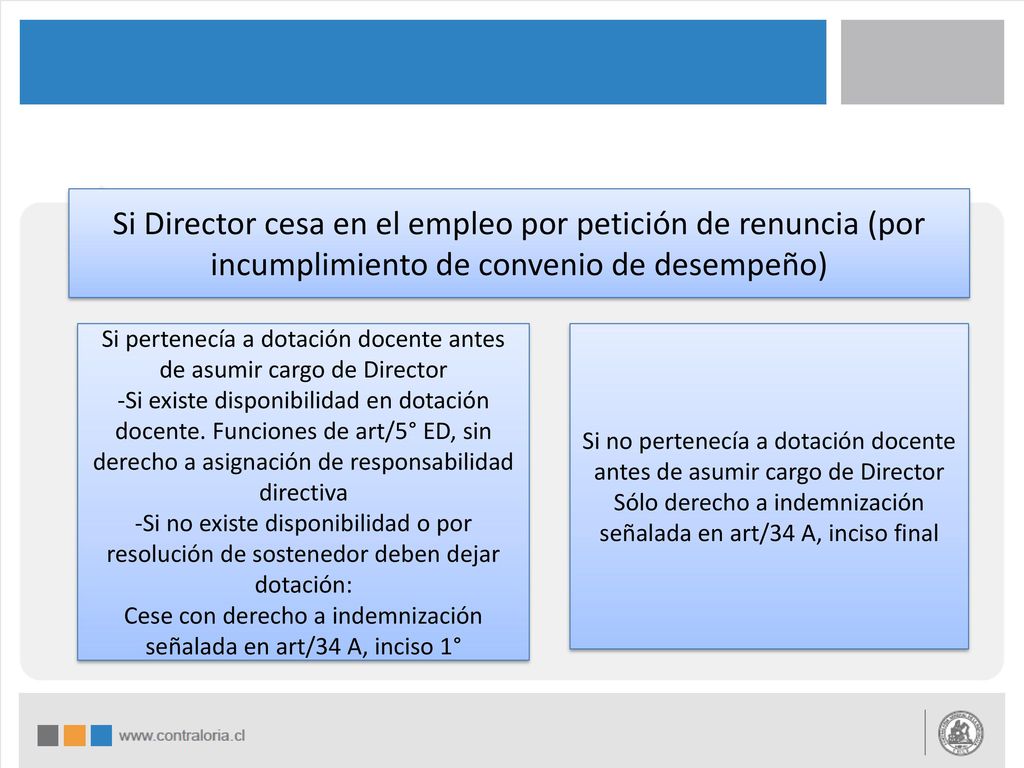 Si Director cesa en el empleo por petición de renuncia (por incumplimiento de convenio de desempeño)

Si pertenecía a dotación docente antes de asumir cargo de Director
-Si existe disponibilidad en dotación docente. Funciones de art/5° ED, sin derecho a asignación de responsabilidad directiva
-Si no existe disponibilidad o por resolución de sostenedor deben dejar dotación:
Cese con derecho a indemnización señalada en art/34 A, inciso 1°

Si no pertenecía a dotación docente antes de asumir cargo de Director
Sólo derecho a indemnización señalada en art/34 A, inciso final

www.contraloria.cl